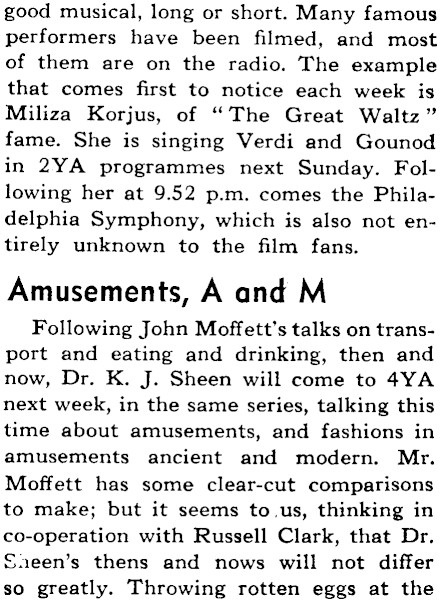 good musical, long or short. Many famous performers have been filmed, and most of them are on the radio. The example that comes first to notice each week is Miliza Korjus, of "The Great Waltz" fame. She is singing Verdi and Gounod in 2YA programmes next Sunday. Following her at 9.52 p.m. comes the Philadelphia Symphony, which is also not entirely unknown to the film fans.

Amusements, A and M

Following John Moffett's talks on transport and eating and drinking, then and now, Dr. K. J. Sheen will come to 4YA next week, in the same series, talking this time about amusements, and fashions in amusements ancient and modern. Mr. Moffett has some clear-cut comparisons to make; but it seems to us, thinking in co-operation with Russell Clark, that Dr. Sheen's thens and nows will not differ so greatly. Throwing rotten eggs at the